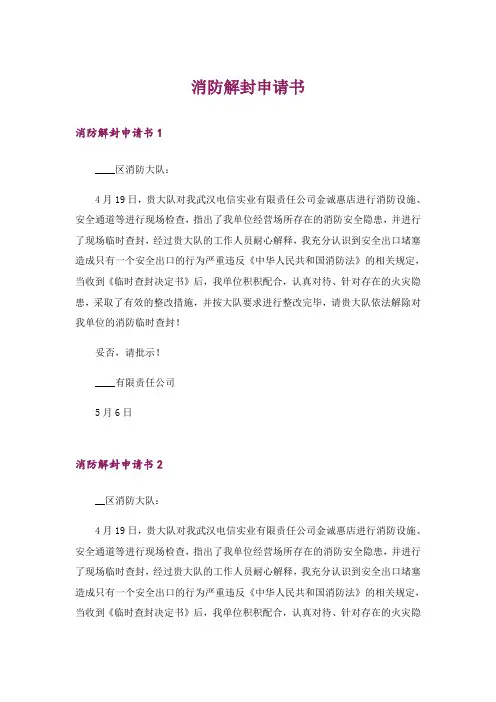 消防解封申请书

消防解封申请书 1

____区消防大队：

4 月 19 日，贵大队对我武汉电信实业有限责任公司金诚惠店进行消防设施、安全通道等进行现场检查，指出了我单位经营场所存在的消防安全隐患，并进行了现场临时查封，经过贵大队的工作人员耐心解释，我充分认识到安全出口堵塞造成只有一个安全出口的行为严重违反《中华人民共和国消防法》的相关规定，当收到《临时查封决定书》后，我单位积极配合，认真对待、针对存在的火灾隐患，采取了有效的整改措施，并按大队要求进行整改完毕，请贵大队依法解除对我单位的消防临时查封！

妥否，请批示！

____有限责任公司

5 月 6 日

消防解封申请书 2

__区消防大队：

4 月 19 日，贵大队对我武汉电信实业有限责任公司金诚惠店进行消防设施、安全通道等进行现场检查，指出了我单位经营场所存在的消防安全隐患，并进行了现场临时查封，经过贵大队的工作人员耐心解释，我充分认识到安全出口堵塞造成只有一个安全出口的行为严重违反《中华人民共和国消防法》的相关规定，当收到《临时查封决定书》后，我单位积极配合，认真对待、针对存在的火灾隐